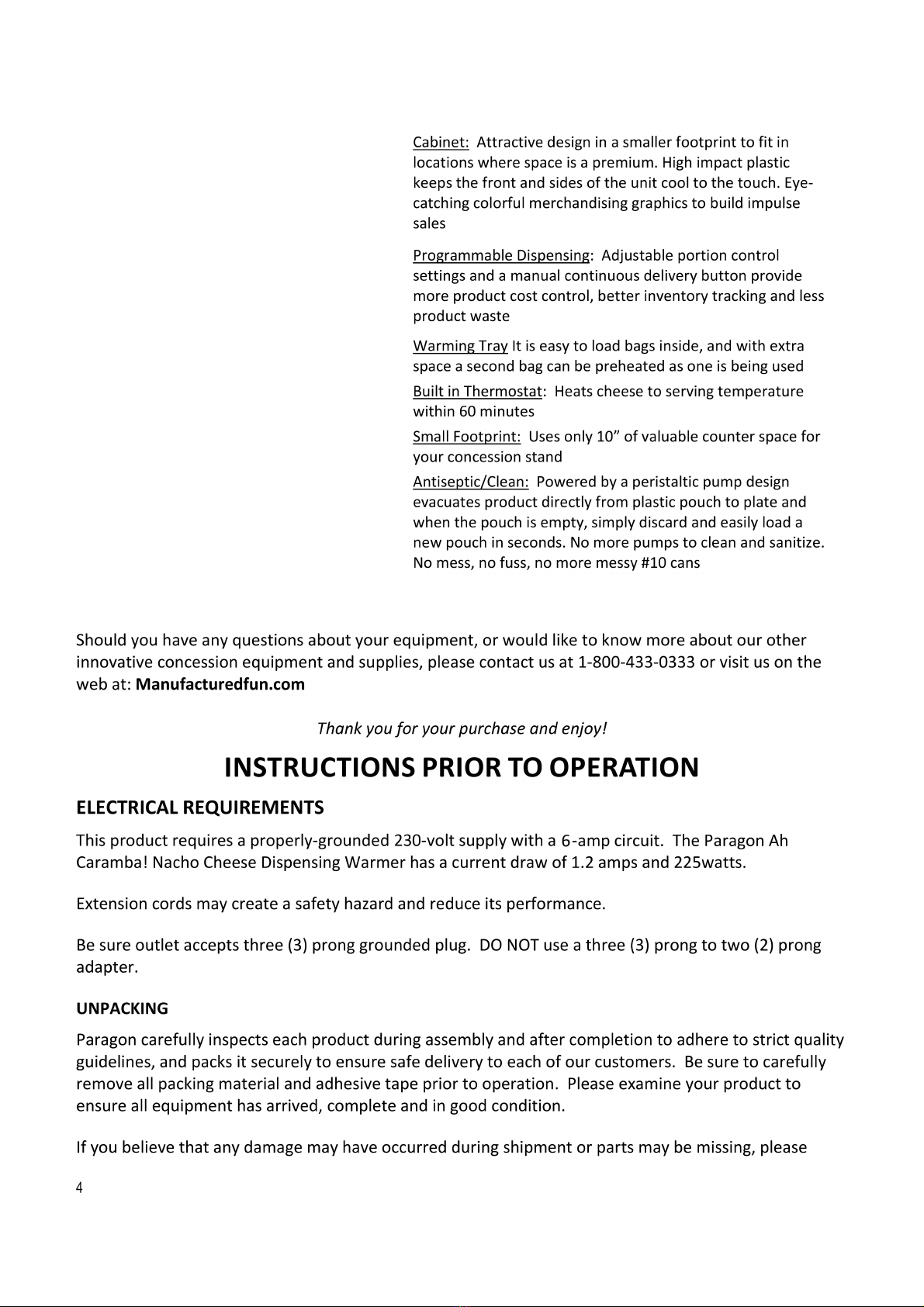 Cabinet: Attractive design in a smaller footprint to fit in locations where space is a premium. High impact plastic keeps the front and sides of the unit cool to the touch. Eye-catching colorful merchandising graphics to build impulse sales

Programmable Dispensing: Adjustable portion control settings and a manual continuous delivery button provide more product cost control, better inventory tracking and less product waste

Warming Tray It is easy to load bags inside, and with extra space a second bag can be preheated as one is being used

Built in Thermostat: Heats cheese to serving temperature within 60 minutes

Small Footprint: Uses only 10" of valuable counter space for your concession stand

Antiseptic/Clean: Powered by a peristaltic pump design evacuates product directly from plastic pouch to plate and when the pouch is empty, simply discard and easily load a new pouch in seconds. No more pumps to clean and sanitize. No mess, no fuss, no more messy #10 cans

Should you have any questions about your equipment, or would like to know more about our other innovative concession equipment and supplies, please contact us at 1-800-433-0333 or visit us on the web at: Manufacturedfun.com

Thank you for your purchase and enjoy!

INSTRUCTIONS PRIOR TO OPERATION

ELECTRICAL REQUIREMENTS

This product requires a properly-grounded 230-volt supply with a 6-amp circuit. The Paragon Ah Caramba! Nacho Cheese Dispensing Warmer has a current draw of 1.2 amps and 225watts.

Extension cords may create a safety hazard and reduce its performance.

Be sure outlet accepts three (3) prong grounded plug. DO NOT use a three (3) prong to two (2) prong adapter.

UNPACKING

Paragon carefully inspects each product during assembly and after completion to adhere to strict quality guidelines, and packs it securely to ensure safe delivery to each of our customers. Be sure to carefully remove all packing material and adhesive tape prior to operation. Please examine your product to ensure all equipment has arrived, complete and in good condition.

If you believe that any damage may have occurred during shipment or parts may be missing, please

4